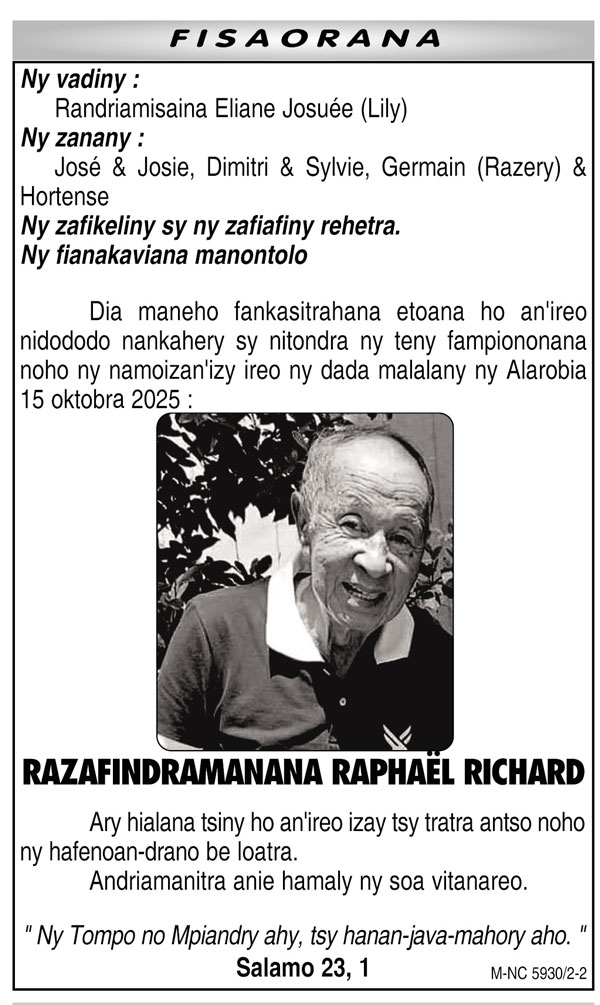 FISAORANA

Ny vadiny :
Randriamisaina Eliane Josuée (Lily)
Ny zanany :
José & Josie, Dimitri & Sylvie, Germain (Razery) & Hortense
Ny zafikeliny sy ny zafiafiny rehetra.
Ny fianakaviana manontolo

Dia maneho fankasitrahana etoana ho an'ireo nidododo nankahery sy nitondra ny teny fampiononana noho ny namoizan'izy ireo ny dada malalany ny Alarobia 15 oktobra 2025 :

RAZAFINDRAMANANA RAPHAËL RICHARD

Ary hialana tsiny ho an'ireo izay tsy tratra antso noho ny hafenoan-drano be loatra.
Andriamanitra anie hamaly ny soa vitanareo.

" Ny Tompo no Mpiandry ahy, tsy hanan-java-mahory aho. "
Salamo 23, 1

M-NC 5930/2-2